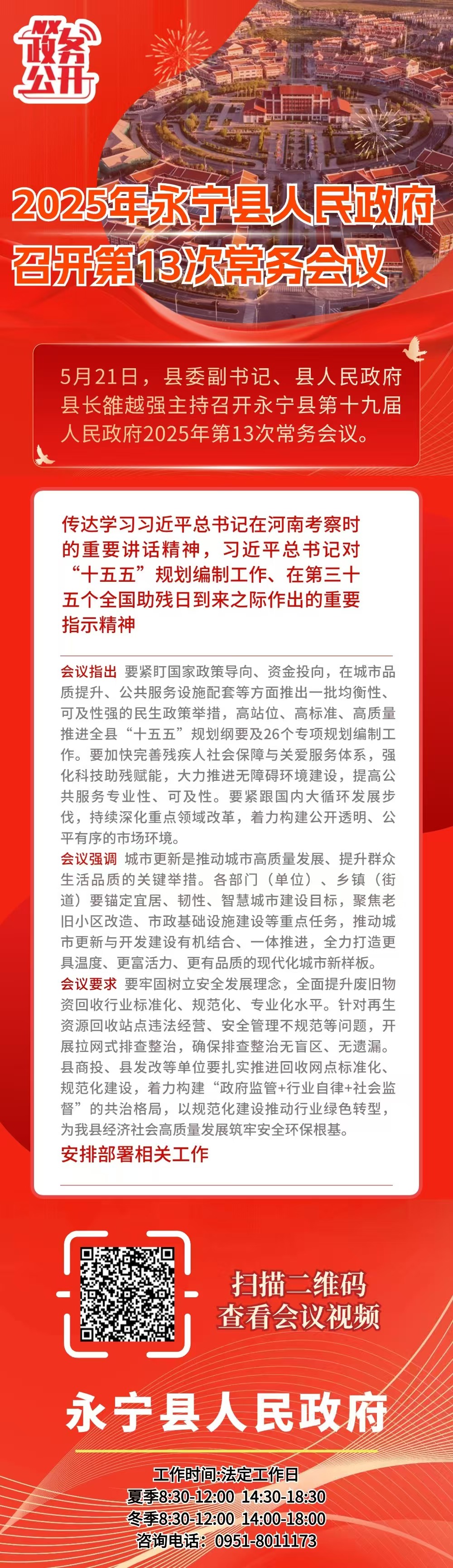 NX
政务公开

2025年永宁县人民政府召开第13次常务会议

5月21日，县委副书记、县人民政府县长雒越强主持召开永宁县第十九届人民政府2025年第13次常务会议。

传达学习习近平总书记在河南考察时的重要讲话精神，习近平总书记对“十五五”规划编制工作、在第三十五个全国助残日到来之际作出的重要指示精神

会议指出 要紧盯国家政策导向、资金投向，在城市品质提升、公共服务设施配套等方面推出一批均衡性、可及性强的民生政策举措，高站位、高标准、高质量推进全县“十五五”规划纲要及26个专项规划编制工作。要加快完善残疾人社会保障与关爱服务体系，强化科技助残赋能，大力推进无障碍环境建设，提高公共服务专业性、可及性。要紧跟国内大循环发展步伐，持续深化重点领域改革，着力构建公开透明、公平有序的市场环境。
会议强调 城市更新是推动城市高质量发展、提升群众生活品质的关键举措。各部门（单位）、乡镇（街道）要锚定宜居、韧性、智慧城市建设目标，聚焦老旧小区改造、市政基础设施建设等重点任务，推动城市更新与开发建设有机结合、一体推进，全力打造更具温度、更富活力、更有品质的现代化城市新样板。
会议要求 要牢固树立安全发展理念，全面提升废旧物资回收行业标准化、规范化、专业化水平。针对再生资源回收站点违法经营、安全管理不规范等问题，开展拉网式排查整治，确保排查整治无盲区、无遗漏。县商投、县发改等单位要扎实推进回收网点标准化、规范化建设，着力构建“政府监管+行业自律+社会监督”的共治格局，以规范化建设推动行业绿色转型，为我县经济社会高质量发展筑牢安全环保根基。
安排部署相关工作

扫描二维码
查看会议视频

永宁县人民政府

工作时间:法定工作日
夏季8:30-12:00 14:30-18:30
冬季8:30-12:00 14:00-18:00
咨询电话：0951-8011173